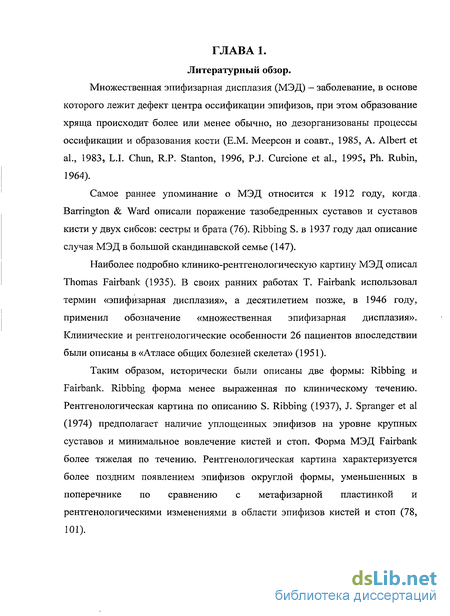 ГЛАВА 1.

Литературный обзор.

Множественная эпифизарная дисплазия (МЭД) – заболевание, в основе которого лежит дефект центра оссификации эпифизов, при этом образование хряща происходит более или менее обычно, но дезорганизованы процессы оссификации и образования кости (Е.М. Меерсон и соавт., 1985, A. Albert et al., 1983, L.I. Chun, R.P. Stanton, 1996, P.J. Curcione et al., 1995, Ph. Rubin, 1964).

Самое раннее упоминание о МЭД относится к 1912 году, когда Barrington & Ward описали поражение тазобедренных суставов и суставов кисти у двух сибсов: сестры и брата (76). Ribbing S. в 1937 году дал описание случая МЭД в большой скандинавской семье (147).

Наиболее подробно клинико-рентгенологическую картину МЭД описал Thomas Fairbank (1935). В своих ранних работах T. Fairbank использовал термин «эпифизарная дисплазия», а десятилетием позже, в 1946 году, применил обозначение «множественная эпифизарная дисплазия». Клинические и рентгенологические особенности 26 пациентов впоследствии были описаны в «Атласе общих болезней скелета» (1951).

Таким образом, исторически были описаны две формы: Ribbing и Fairbank. Ribbing форма менее выраженная по клиническому течению. Рентгенологическая картина по описанию S. Ribbing (1937), J. Spranger et al (1974) предполагает наличие уплощенных эпифизов на уровне крупных суставов и минимальное вовлечение кистей и стоп. Форма МЭД Fairbank более тяжелая по течению. Рентгенологическая картина характеризуется более поздним появлением эпифизов округлой формы, уменьшенных в поперечнике по сравнению с метафизарной пластинкой и рентгенологическими изменениями в области эпифизов кистей и стоп (78, 101).

dsLib.net
библиотека диссертаций